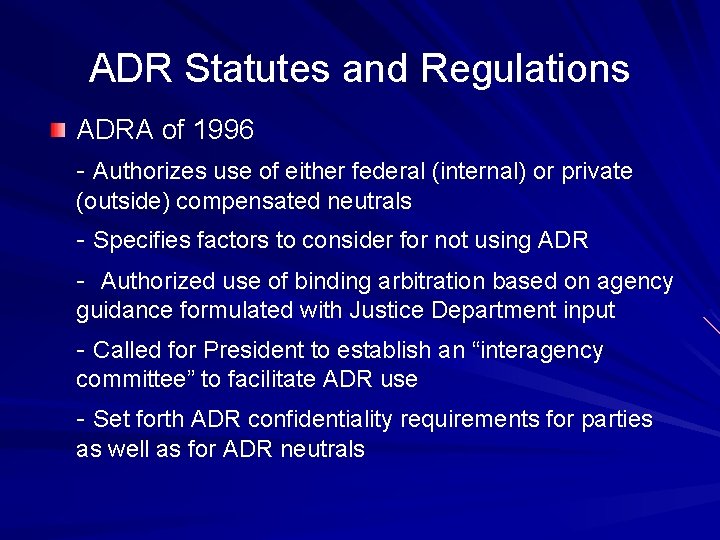 ADR Statutes and Regulations

ADRA of 1996

- Authorizes use of either federal (internal) or private (outside) compensated neutrals

- Specifies factors to consider for not using ADR

- Authorized use of binding arbitration based on agency guidance formulated with Justice Department input

- Called for President to establish an “interagency committee” to facilitate ADR use

- Set forth ADR confidentiality requirements for parties as well as for ADR neutrals